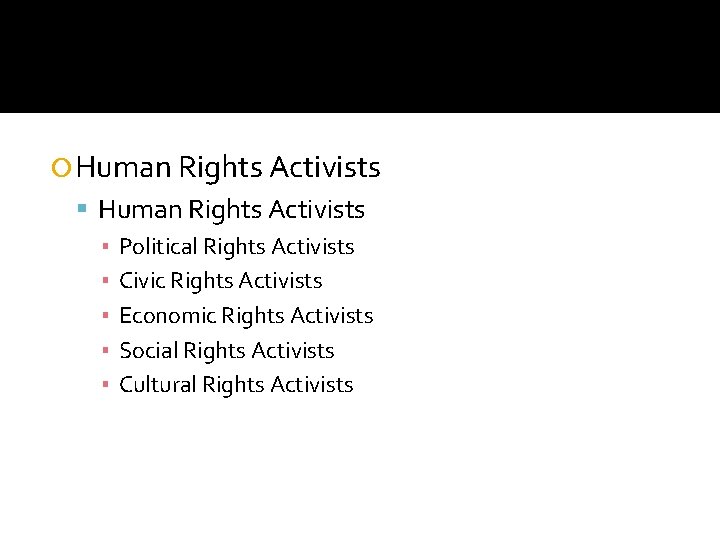 Human Rights Activists

Human Rights Activists

Political Rights Activists

Civic Rights Activists

Economic Rights Activists

Social Rights Activists

Cultural Rights Activists